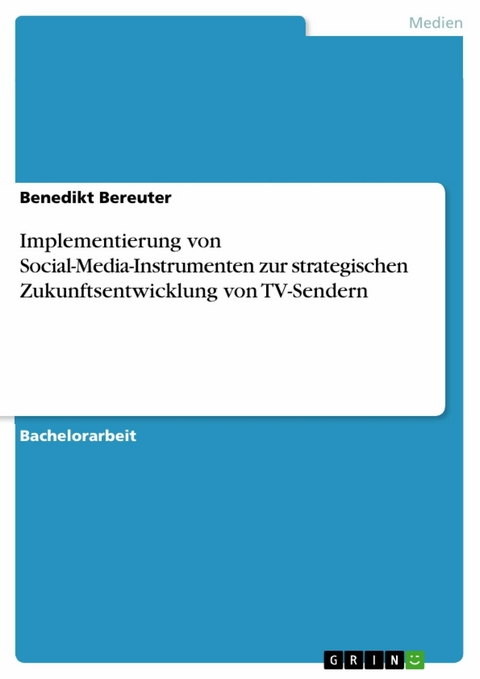 Medien

Benedikt Bereuter

Implementierung von Social-Media-Instrumenten zur strategischen Zukunftsentwicklung von TV-Sendern

Bachelorarbeit

GRIN